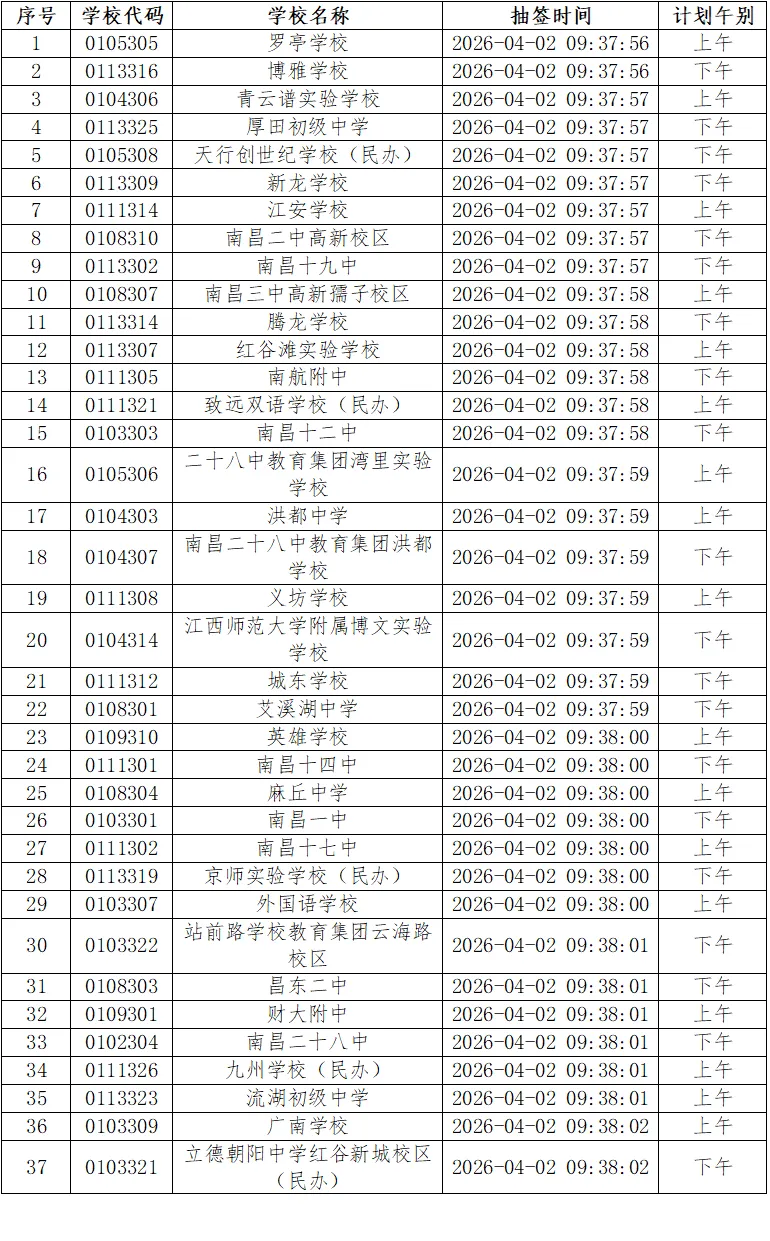 | 序号 | 学校代码 | 学校名称 | 抽签时间 | 计划午别 |
|---|---|---|---|---|
| 1 | 0105305 | 罗亭学校 | 2026-04-02 09:37:56 | 上午 |
| 2 | 0113316 | 博雅学校 | 2026-04-02 09:37:56 | 下午 |
| 3 | 0104306 | 青云谱实验学校 | 2026-04-02 09:37:57 | 上午 |
| 4 | 0113325 | 厚田初级中学 | 2026-04-02 09:37:57 | 下午 |
| 5 | 0105308 | 天行创世纪学校（民办） | 2026-04-02 09:37:57 | 下午 |
| 6 | 0113309 | 新龙学校 | 2026-04-02 09:37:57 | 下午 |
| 7 | 0111314 | 江安学校 | 2026-04-02 09:37:57 | 上午 |
| 8 | 0108310 | 南昌二中高新校区 | 2026-04-02 09:37:57 | 下午 |
| 9 | 0113302 | 南昌十九中 | 2026-04-02 09:37:57 | 下午 |
| 10 | 0108307 | 南昌三中高新孺子校区 | 2026-04-02 09:37:58 | 上午 |
| 11 | 0113314 | 腾龙学校 | 2026-04-02 09:37:58 | 下午 |
| 12 | 0113307 | 红谷滩实验学校 | 2026-04-02 09:37:58 | 上午 |
| 13 | 0111305 | 南航附中 | 2026-04-02 09:37:58 | 下午 |
| 14 | 0111321 | 致远双语学校（民办） | 2026-04-02 09:37:58 | 上午 |
| 15 | 0103303 | 南昌十二中 | 2026-04-02 09:37:58 | 下午 |
| 16 | 0105306 | 二十八中教育集团湾里实验学校 | 2026-04-02 09:37:59 | 上午 |
| 17 | 0104303 | 洪都中学 | 2026-04-02 09:37:59 | 上午 |
| 18 | 0104307 | 南昌二十八中教育集团洪都学校 | 2026-04-02 09:37:59 | 下午 |
| 19 | 0111308 | 义坊学校 | 2026-04-02 09:37:59 | 上午 |
| 20 | 0104314 | 江西师范大学附属博文实验学校 | 2026-04-02 09:37:59 | 下午 |
| 21 | 0111312 | 城东学校 | 2026-04-02 09:37:59 | 下午 |
| 22 | 0108301 | 艾溪湖中学 | 2026-04-02 09:37:59 | 下午 |
| 23 | 0109310 | 英雄学校 | 2026-04-02 09:38:00 | 上午 |
| 24 | 0111301 | 南昌十四中 | 2026-04-02 09:38:00 | 下午 |
| 25 | 0108304 | 麻丘中学 | 2026-04-02 09:38:00 | 上午 |
| 26 | 0103301 | 南昌一中 | 2026-04-02 09:38:00 | 下午 |
| 27 | 0111302 | 南昌十七中 | 2026-04-02 09:38:00 | 上午 |
| 28 | 0113319 | 京师实验学校（民办） | 2026-04-02 09:38:00 | 下午 |
| 29 | 0103307 | 外国语学校 | 2026-04-02 09:38:00 | 上午 |
| 30 | 0103322 | 站前路学校教育集团云海路校区 | 2026-04-02 09:38:01 | 下午 |
| 31 | 0108303 | 昌东二中 | 2026-04-02 09:38:01 | 下午 |
| 32 | 0109301 | 财大附中 | 2026-04-02 09:38:01 | 上午 |
| 33 | 0102304 | 南昌二十八中 | 2026-04-02 09:38:01 | 下午 |
| 34 | 0111326 | 九州学校（民办） | 2026-04-02 09:38:01 | 上午 |
| 35 | 0113323 | 流湖初级中学 | 2026-04-02 09:38:01 | 上午 |
| 36 | 0103309 | 广南学校 | 2026-04-02 09:38:02 | 上午 |
| 37 | 0103321 | 立德朝阳中学红谷新城校区（民办） | 2026-04-02 09:38:02 | 下午 |